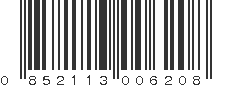 0 852113 006208